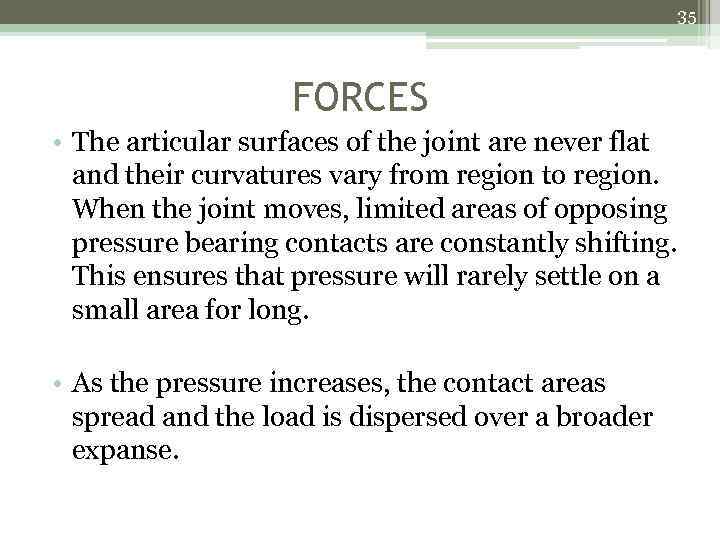 35

FORCES

• The articular surfaces of the joint are never flat and their curvatures vary from region to region. When the joint moves, limited areas of opposing pressure bearing contacts are constantly shifting. This ensures that pressure will rarely settle on a small area for long.

• As the pressure increases, the contact areas spread and the load is dispersed over a broader expanse.